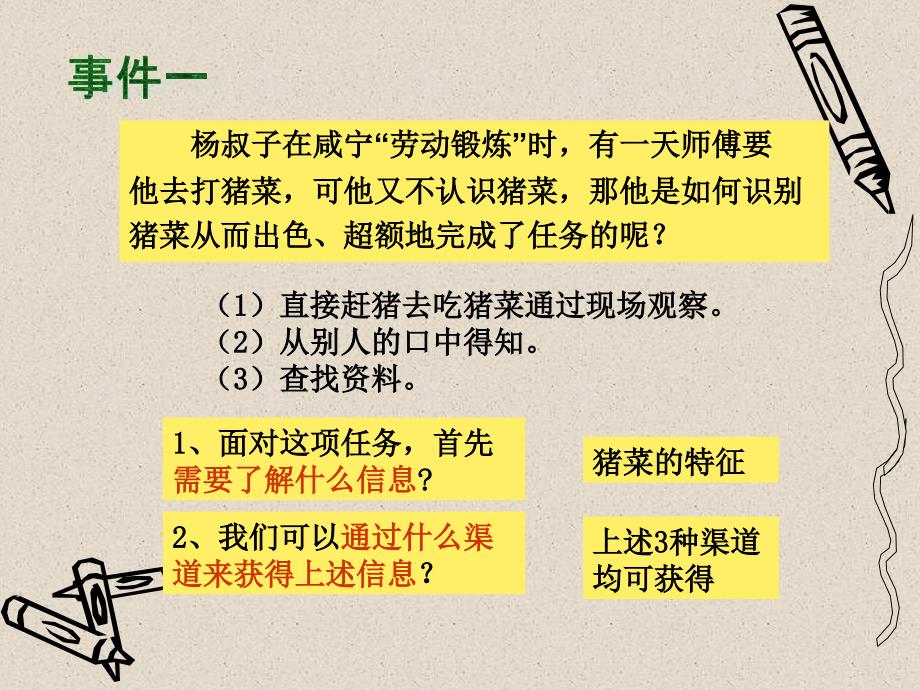 事件一

杨叔子在咸宁“劳动锻炼”时，有一天师傅要他去打猪菜，可他又不认识猪菜，那他是如何识别猪菜从而出色、超额地完成了任务的呢？

（1）直接赶猪去吃猪菜通过现场观察。
（2）从别人的口中得知。
（3）查找资料。

1、面对这项任务，首先需要了解什么信息？

猪菜的特征

2、我们可以通过什么渠道来获得上述信息？

上述3种渠道均可获得